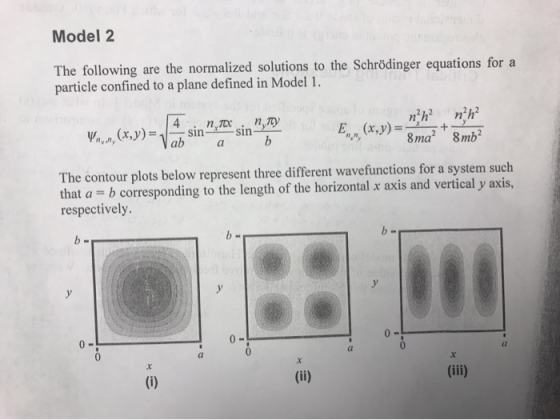 Model 2

The following are the normalized solutions to the Schrödinger equations for a particle confined to a plane defined in Model 1.

$\psi_{n_x,n_y}(x,y)=\sqrt{\frac{4}{ab}}\sin\frac{n_x\pi x}{a}\sin\frac{n_y\pi y}{b}$ $E_{n_x n_y}(x,y)=\frac{n_x^2h^2}{8ma^2}+\frac{n_y^2h^2}{8mb^2}$

The contour plots below represent three different wavefunctions for a system such that $a=b$ corresponding to the length of the horizontal $x$ axis and vertical $y$ axis, respectively.

b
y
0
0
a
x
(i)

b
y
0
0
a
x
(ii)

b
y
0
0
a
x
(iii)